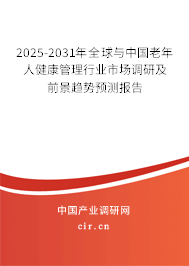 2025-2031年全球与中国老年人健康管理行业市场调研及前景趋势预测报告

中国产业调研网

cir.cn